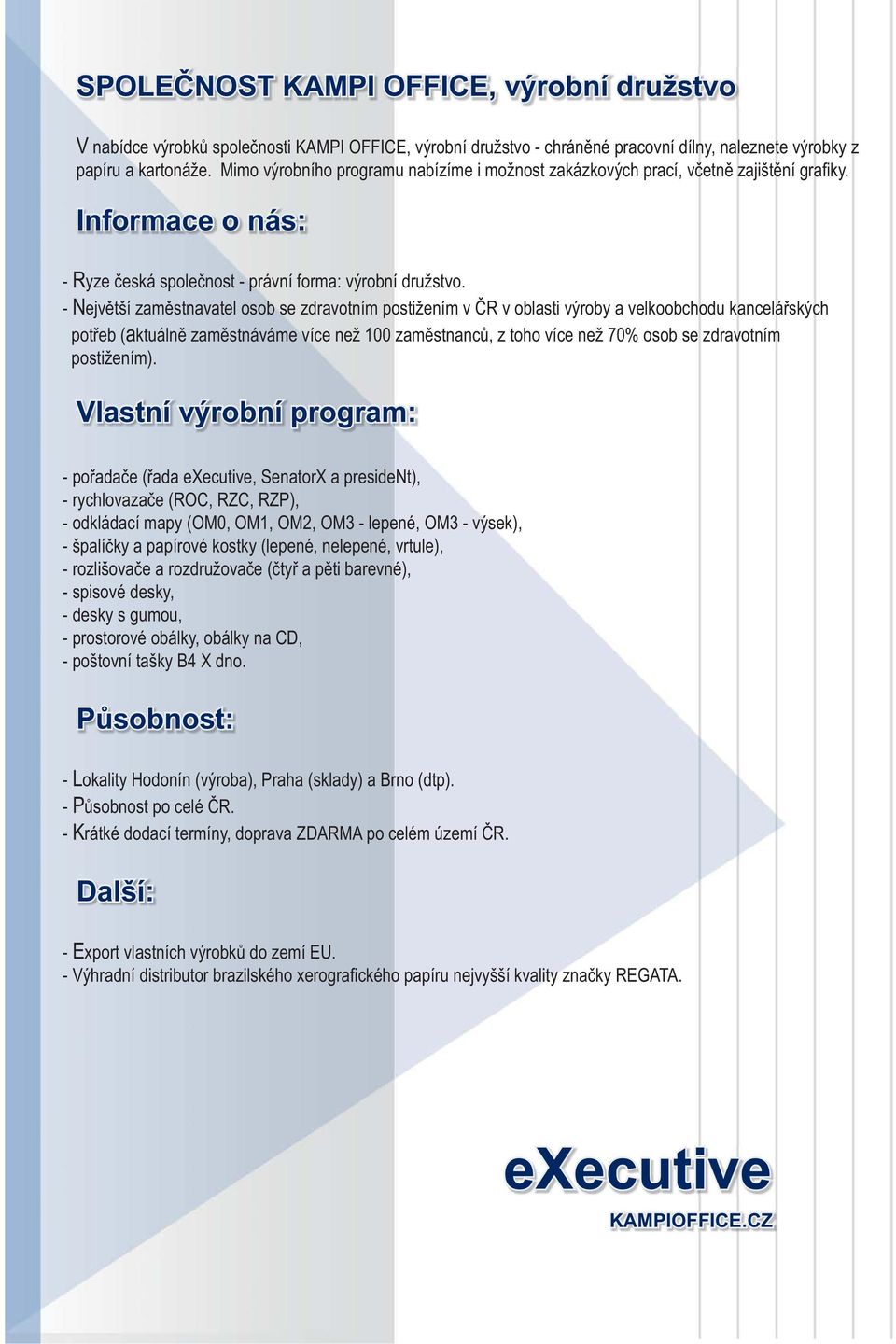 SPOLEČNOST KAMPI OFFICE, výrobní družstvo

V nabídce výrobků společnosti KAMPI OFFICE, výrobní družstvo - chráněné pracovní dílny, naleznete výrobky z papíru a kartonáže. Mimo výrobního programu nabízíme i možnost zakázkových prací, včetně zajištění grafiky.

Informace o nás:

- Ryze česká společnost - právní forma: výrobní družstvo.
- Největší zaměstnavatel osob se zdravotním postižením v ČR v oblasti výroby a velkoobchodu kancelářských potřeb (aktuálně zaměstnáváme více než 100 zaměstnanců, z toho více než 70% osob se zdravotním postižením).

Vlastní výrobní program:

- pořadače (řada eXecutive, SenatorX a presideNt),
- rychlovazače (ROC, RZC, RZP),
- odkládací mapy (OM0, OM1, OM2, OM3 - lepené, OM3 - výsek),
- špalíčky a papírové kostky (lepené, nelepené, vrtule),
- rozlišovače a rozdružovače (čtyř a pěti barevné),
- spisové desky,
- desky s gumou,
- prostorové obálky, obálky na CD,
- poštovní tašky B4 X dno.

Působnost:

- Lokality Hodonín (výroba), Praha (sklady) a Brno (dtp).
- Působnost po celé ČR.
- Krátké dodací termíny, doprava ZDARMA po celém území ČR.

Další:

- Export vlastních výrobků do zemí EU.
- Výhradní distributor brazilského xerografického papíru nejvyšší kvality značky REGATA.

eXecutive
KAMPIOFFICE.CZ